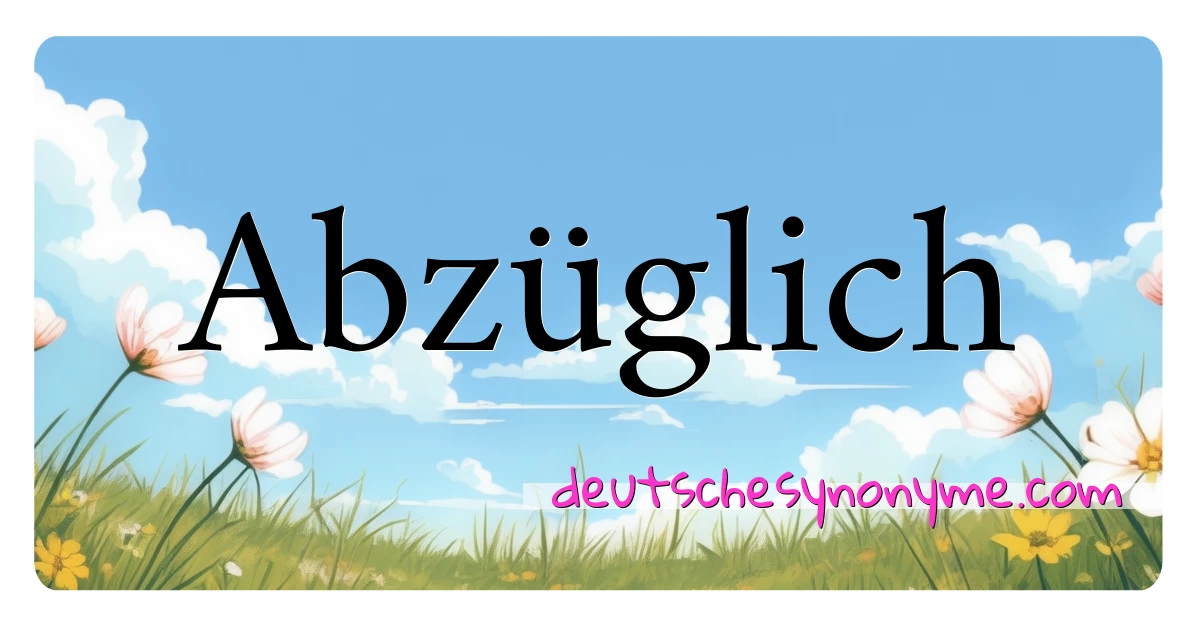 Abzüglich

deutschesynonyme.com